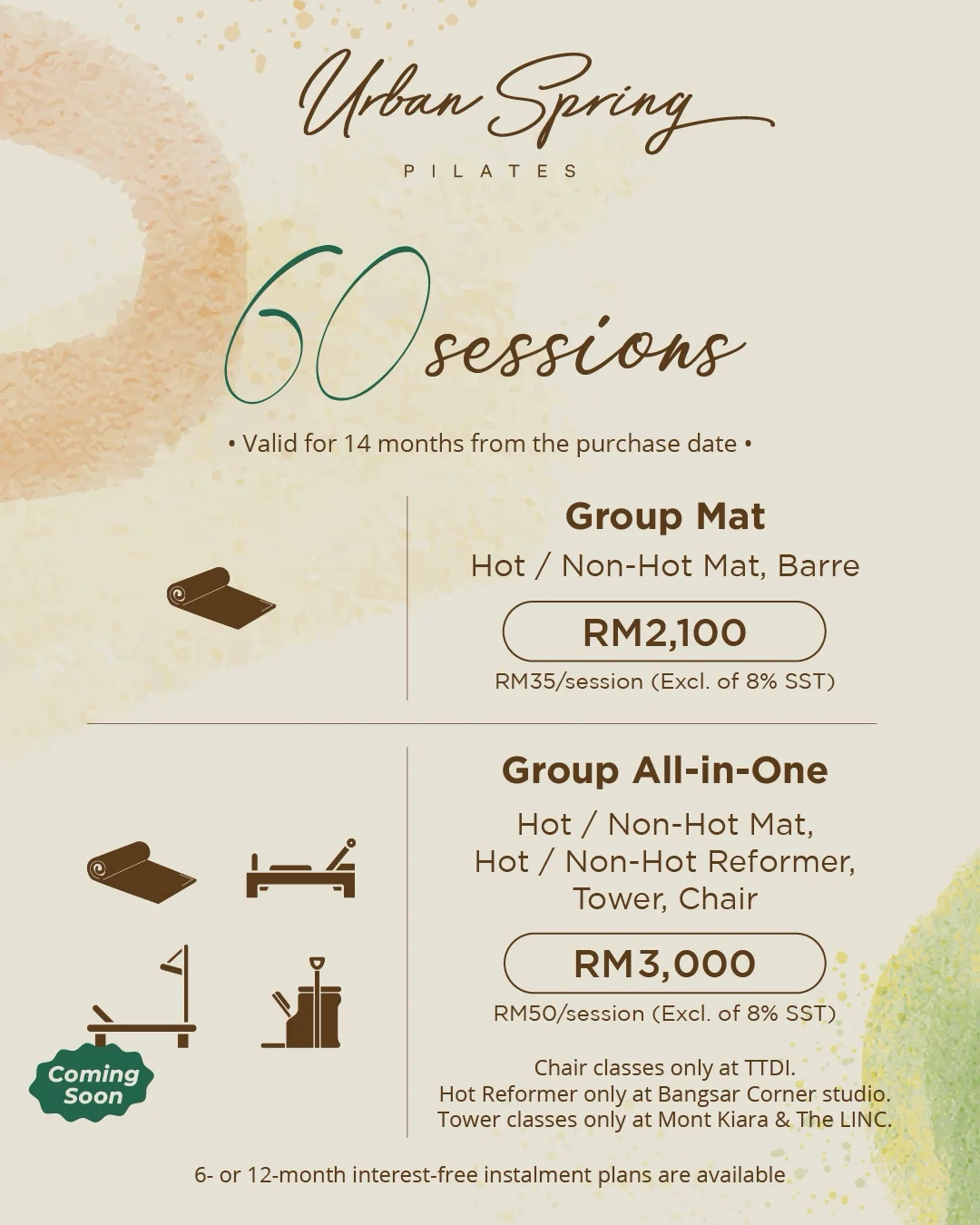 Urban Spring

PILATES

60 sessions

• Valid for 14 months from the purchase date •

Group Mat

Hot / Non-Hot Mat, Barre

RM2,100

RM35/session (Excl. of 8% SST)

Coming Soon

Group All-in-One

Hot / Non-Hot Mat,
Hot / Non-Hot Reformer,
Tower, Chair

RM3,000

RM50/session (Excl. of 8% SST)

Chair classes only at TTDI.
Hot Reformer only at Bangsar Corner studio.
Tower classes only at Mont Kiara & The LINC.

6- or 12-month interest-free instalment plans are available